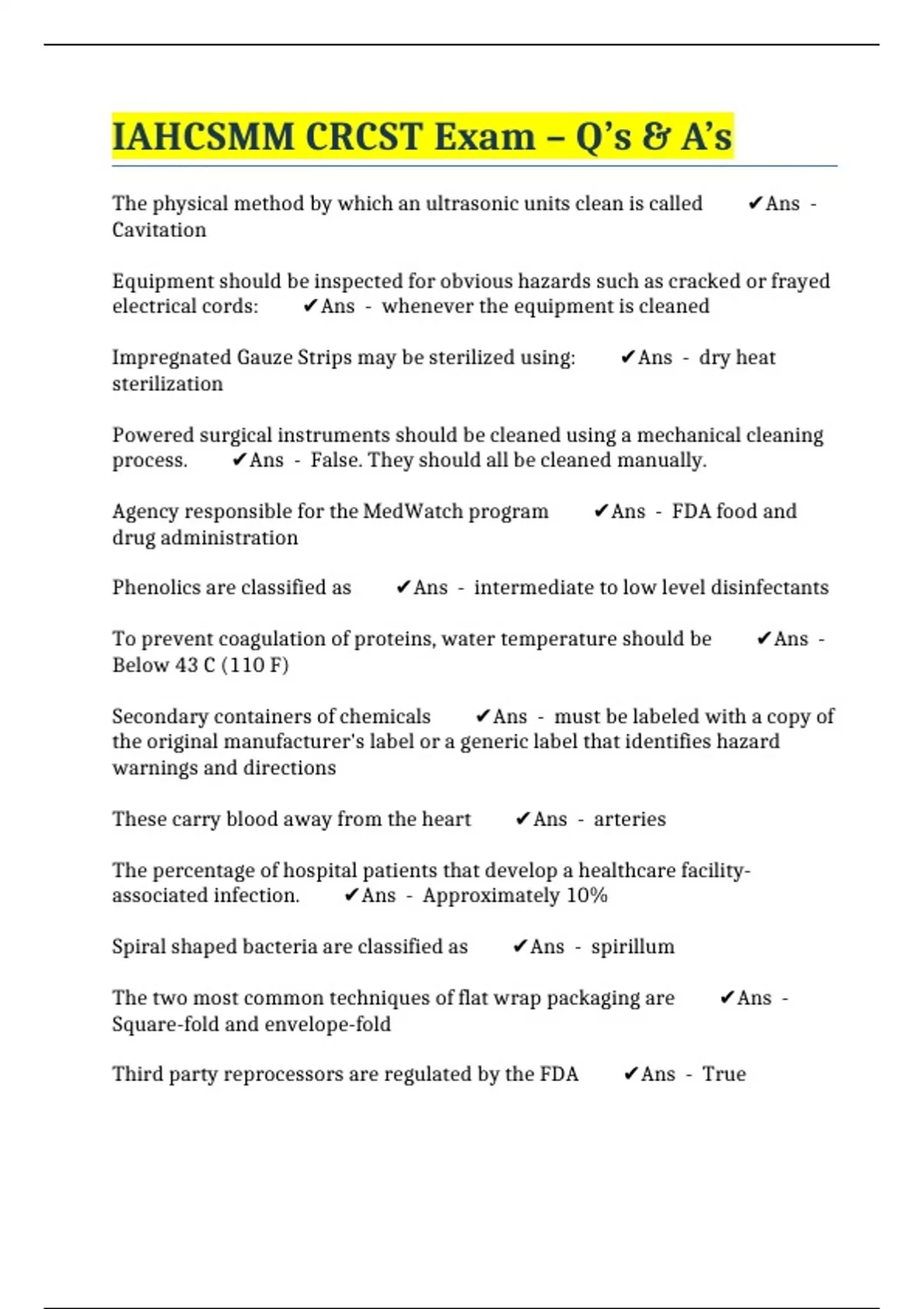 IAHCSMM CRCST Exam – Q's & A's

The physical method by which an ultrasonic units clean is called ✔Ans - Cavitation

Equipment should be inspected for obvious hazards such as cracked or frayed electrical cords: ✔Ans - whenever the equipment is cleaned

Impregnated Gauze Strips may be sterilized using: ✔Ans - dry heat sterilization

Powered surgical instruments should be cleaned using a mechanical cleaning process. ✔Ans - False. They should all be cleaned manually.

Agency responsible for the MedWatch program ✔Ans - FDA food and drug administration

Phenolics are classified as ✔Ans - intermediate to low level disinfectants

To prevent coagulation of proteins, water temperature should be ✔Ans - Below 43 C (110 F)

Secondary containers of chemicals ✔Ans - must be labeled with a copy of the original manufacturer's label or a generic label that identifies hazard warnings and directions

These carry blood away from the heart ✔Ans - arteries

The percentage of hospital patients that develop a healthcare facility-associated infection. ✔Ans - Approximately 10%

Spiral shaped bacteria are classified as ✔Ans - spirillum

The two most common techniques of flat wrap packaging are ✔Ans - Square-fold and envelope-fold

Third party reprocessors are regulated by the FDA ✔Ans - True